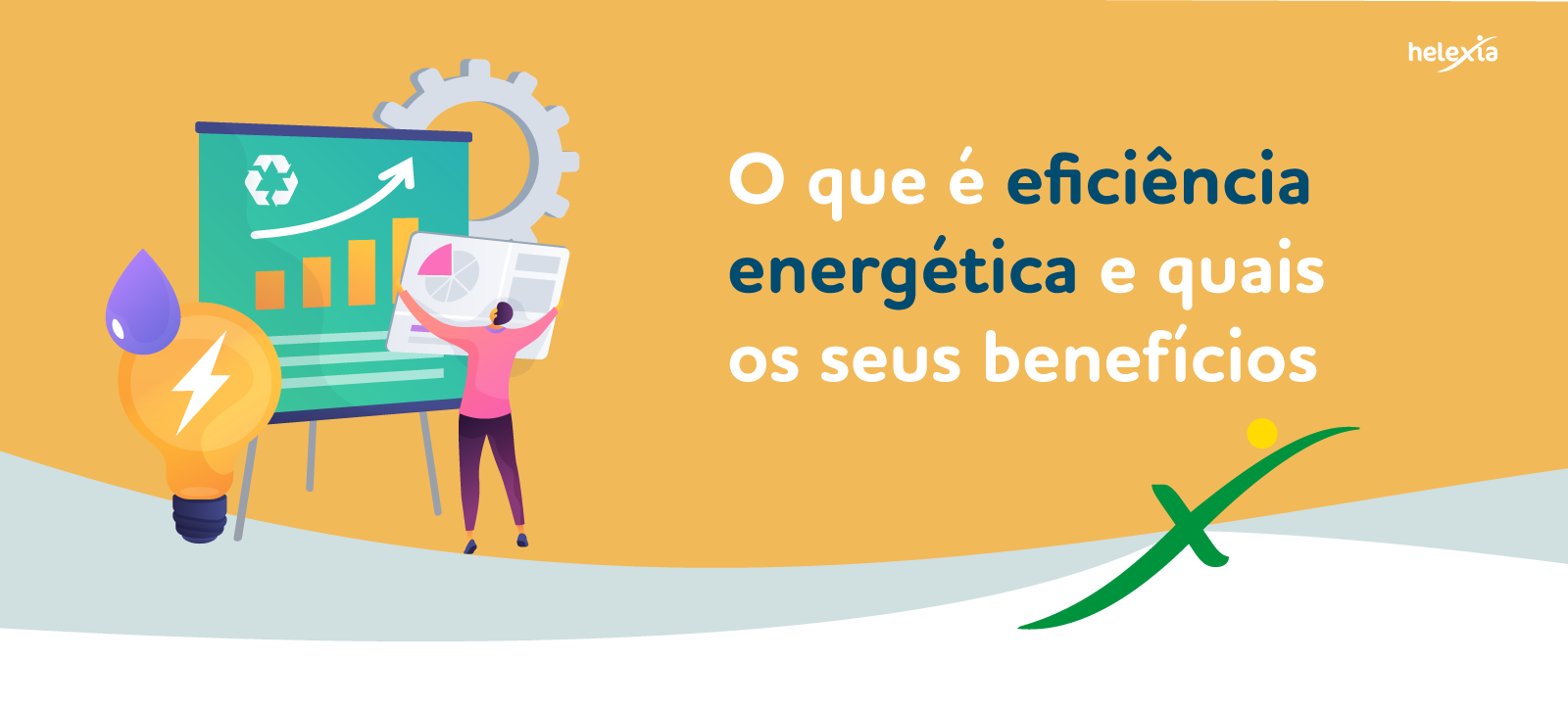 helexia

O que é eficiência energética e quais os seus benefícios